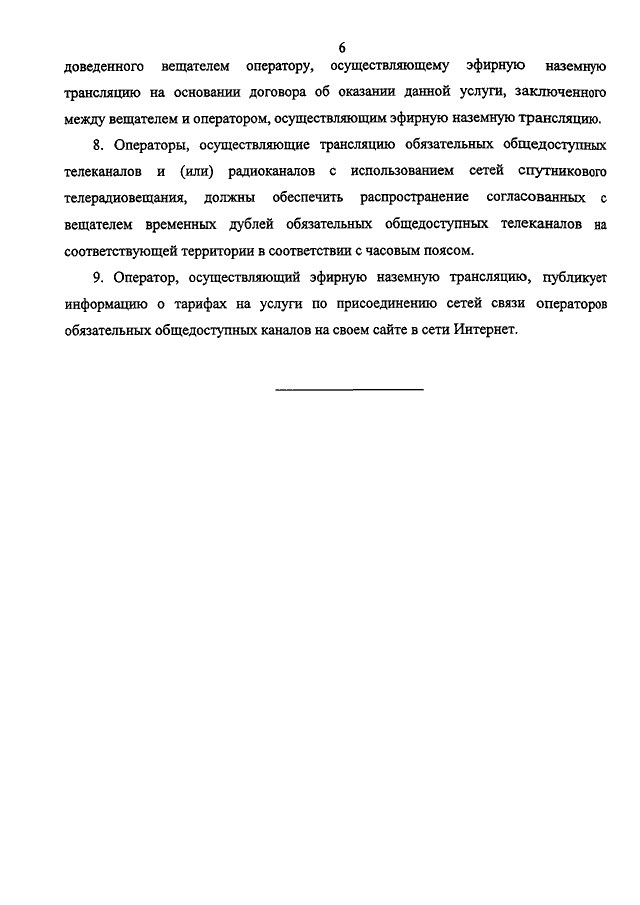 6

доведенного вещателем оператору, осуществляющему эфирную наземную трансляцию на основании договора об оказании данной услуги, заключенного между вещателем и оператором, осуществляющим эфирную наземную трансляцию.

8. Операторы, осуществляющие трансляцию обязательных общедоступных телеканалов и (или) радиоканалов с использованием сетей спутникового телерадиовещания, должны обеспечить распространение согласованных с вещателем временных дублей обязательных общедоступных телеканалов на соответствующей территории в соответствии с часовым поясом.

9. Оператор, осуществляющий эфирную наземную трансляцию, публикует информацию о тарифах на услуги по присоединению сетей связи операторов обязательных общедоступных каналов на своем сайте в сети Интернет.